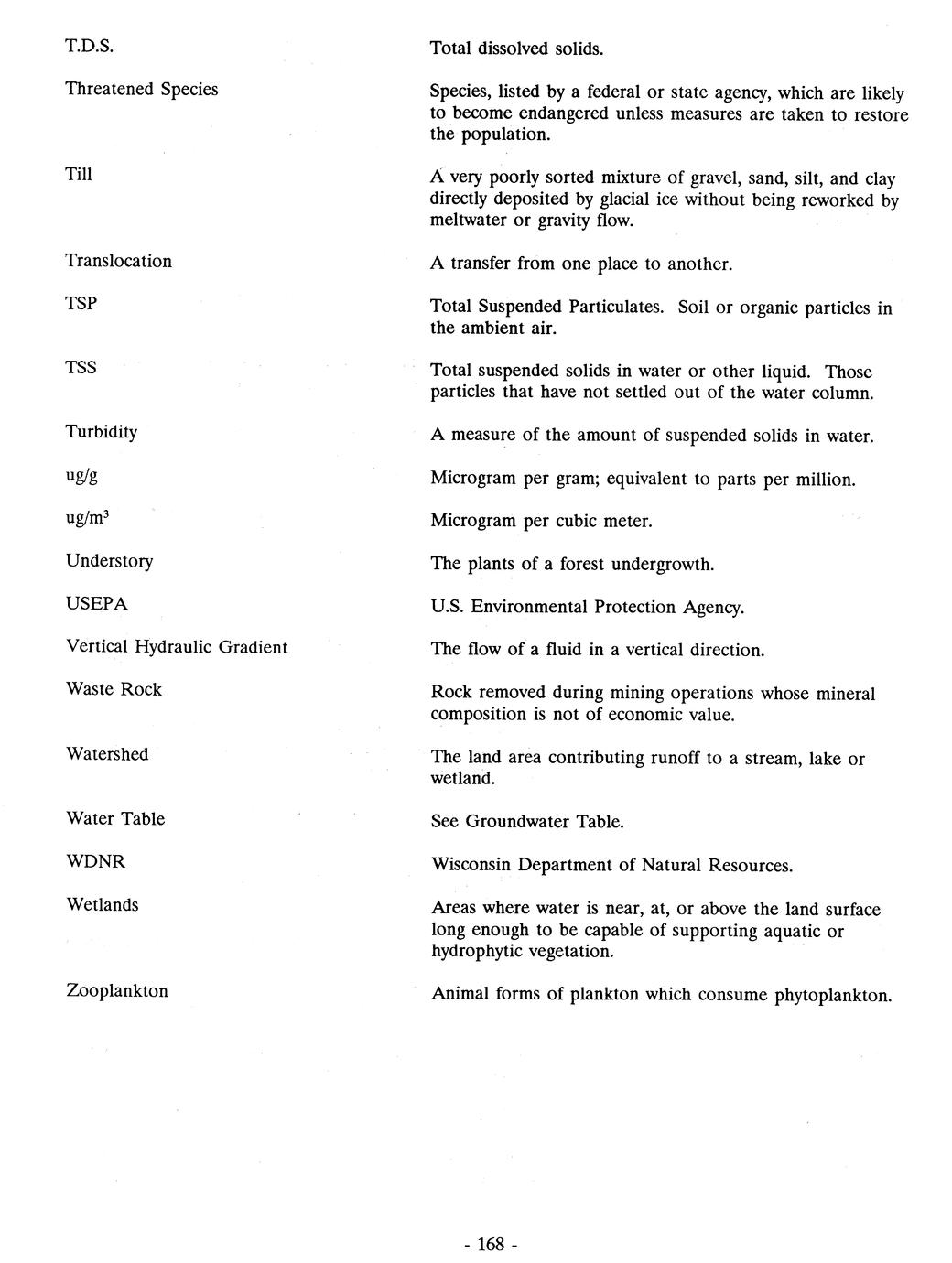 T.D.S.

Total dissolved solids.

Threatened Species

Species, listed by a federal or state agency, which are likely to become endangered unless measures are taken to restore the population.

Till

A very poorly sorted mixture of gravel, sand, silt, and clay directly deposited by glacial ice without being reworked by meltwater or gravity flow.

Translocation

A transfer from one place to another.

TSP

Total Suspended Particulates. Soil or organic particles in the ambient air.

TSS

Total suspended solids in water or other liquid. Those particles that have not settled out of the water column.

Turbidity

A measure of the amount of suspended solids in water.

ug/g

Microgram per gram; equivalent to parts per million.

ug/m$^3$

Microgram per cubic meter.

Understory

The plants of a forest undergrowth.

USEPA

U.S. Environmental Protection Agency.

Vertical Hydraulic Gradient

The flow of a fluid in a vertical direction.

Waste Rock

Rock removed during mining operations whose mineral composition is not of economic value.

Watershed

The land area contributing runoff to a stream, lake or wetland.

Water Table

See Groundwater Table.

WDNR

Wisconsin Department of Natural Resources.

Wetlands

Areas where water is near, at, or above the land surface long enough to be capable of supporting aquatic or hydrophytic vegetation.

Zooplankton

Animal forms of plankton which consume phytoplankton.

- 168 -